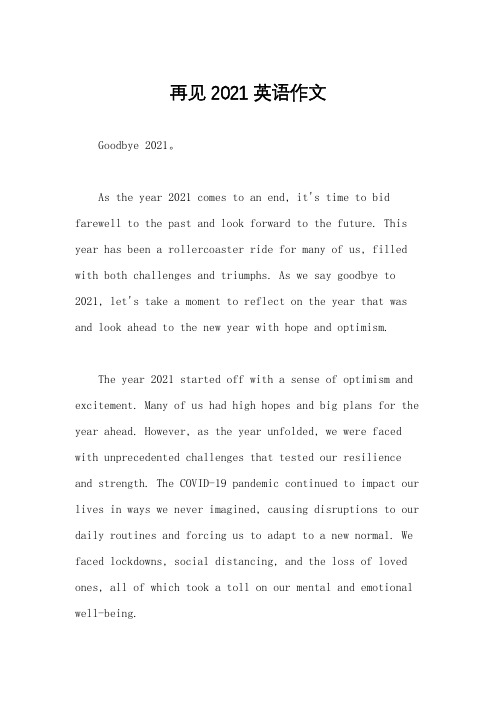 再见 2021 英语作文

Goodbye 2021。

As the year 2021 comes to an end, it's time to bid farewell to the past and look forward to the future. This year has been a rollercoaster ride for many of us, filled with both challenges and triumphs. As we say goodbye to 2021, let's take a moment to reflect on the year that was and look ahead to the new year with hope and optimism.

The year 2021 started off with a sense of optimism and excitement. Many of us had high hopes and big plans for the year ahead. However, as the year unfolded, we were faced with unprecedented challenges that tested our resilience and strength. The COVID-19 pandemic continued to impact our lives in ways we never imagined, causing disruptions to our daily routines and forcing us to adapt to a new normal. We faced lockdowns, social distancing, and the loss of loved ones, all of which took a toll on our mental and emotional well-being.